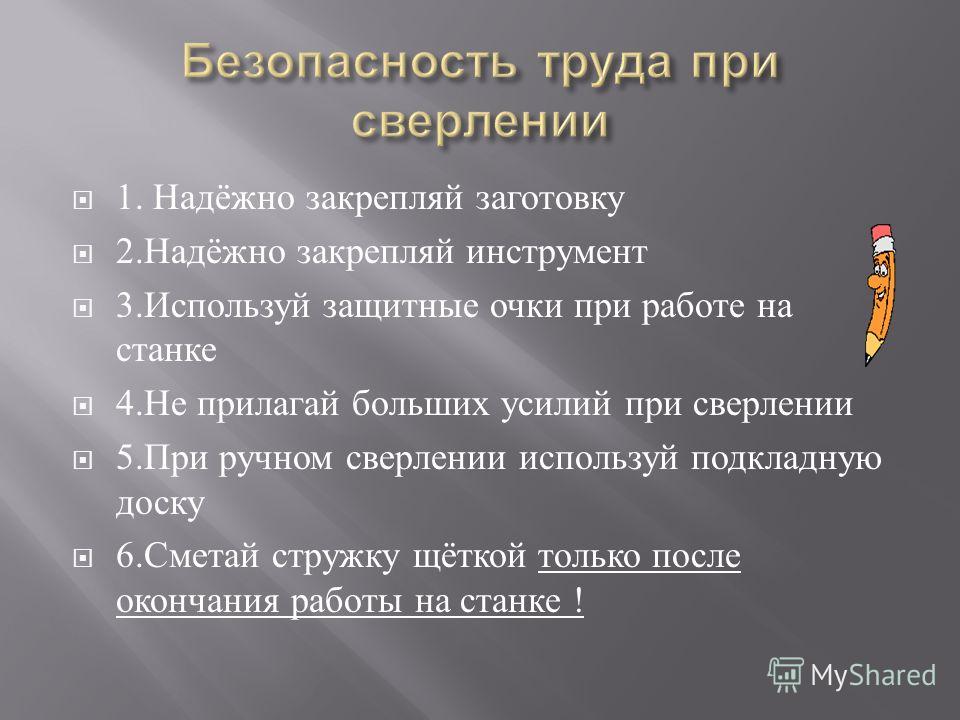 Безопасность труда при сверлении

1. Надёжно закрепляй заготовку

2.Надёжно закрепляй инструмент

3.Используй защитные очки при работе на станке

4.Не прилагай больших усилий при сверлении

5.При ручном сверлении используй подкладную доску

6.Сметай стружку щёткой только после окончания работы на станке !

MyShared